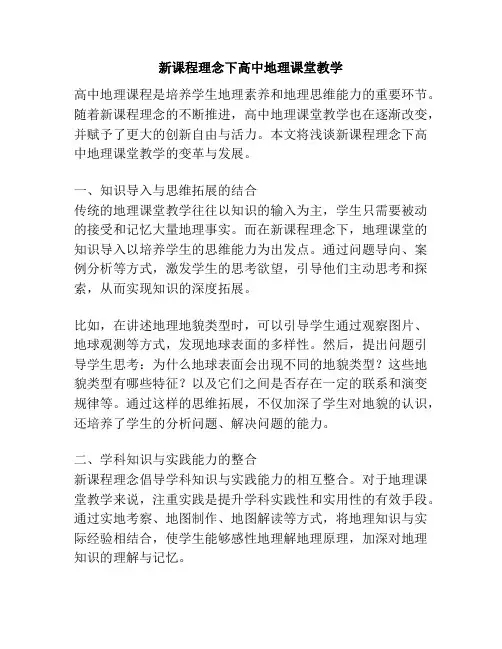 新课程理念下高中地理课堂教学

高中地理课程是培养学生地理素养和地理思维能力的重要环节。随着新课程理念的不断推进，高中地理课堂教学也在逐渐改变，并赋予了更大的创新自由与活力。本文将浅谈新课程理念下高中地理课堂教学的变革与发展。

一、知识导入与思维拓展的结合
传统的地理课堂教学往往以知识的输入为主，学生只需要被动的接受和记忆大量地理事实。而在新课程理念下，地理课堂的知识导入以培养学生的思维能力为出发点。通过问题导向、案例分析等方式，激发学生的思考欲望，引导他们主动思考和探索，从而实现知识的深度拓展。

比如，在讲述地理地貌类型时，可以引导学生通过观察图片、地球观测等方式，发现地球表面的多样性。然后，提出问题引导学生思考：为什么地球表面会出现不同的地貌类型？这些地貌类型有哪些特征？以及它们之间是否存在一定的联系和演变规律等。通过这样的思维拓展，不仅加深了学生对地貌的认识，还培养了学生的分析问题、解决问题的能力。

二、学科知识与实践能力的整合
新课程理念倡导学科知识与实践能力的相互整合。对于地理课堂教学来说，注重实践是提升学科实践性和实用性的有效手段。通过实地考察、地图制作、地图解读等方式，将地理知识与实际经验相结合，使学生能够感性地理解地理原理，加深对地理知识的理解与记忆。